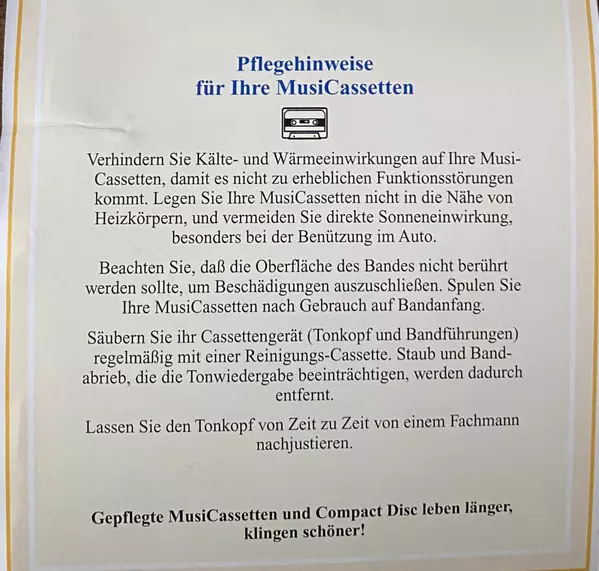 Pflegehinweise
für Ihre MusiCassetten

Verhindern Sie Kälte- und Wärmeeinwirkungen auf Ihre MusiCassetten, damit es nicht zu erheblichen Funktionsstörungen kommt. Legen Sie Ihre MusiCassetten nicht in die Nähe von Heizkörpern, und vermeiden Sie direkte Sonneneinwirkung, besonders bei der Benützung im Auto.

Beachten Sie, daß die Oberfläche des Bandes nicht berührt werden sollte, um Beschädigungen auszuschließen. Spulen Sie Ihre MusiCassetten nach Gebrauch auf Bandanfang.

Säubern Sie ihr Cassettengerät (Tonkopf und Bandführungen) regelmäßig mit einer Reinigungs-Cassette. Staub und Bandabrieb, die die Tonwiedergabe beeinträchtigen, werden dadurch entfernt.

Lassen Sie den Tonkopf von Zeit zu Zeit von einem Fachmann nachjustieren.

Gepflegte MusiCassetten und Compact Disc leben länger, klingen schöner!